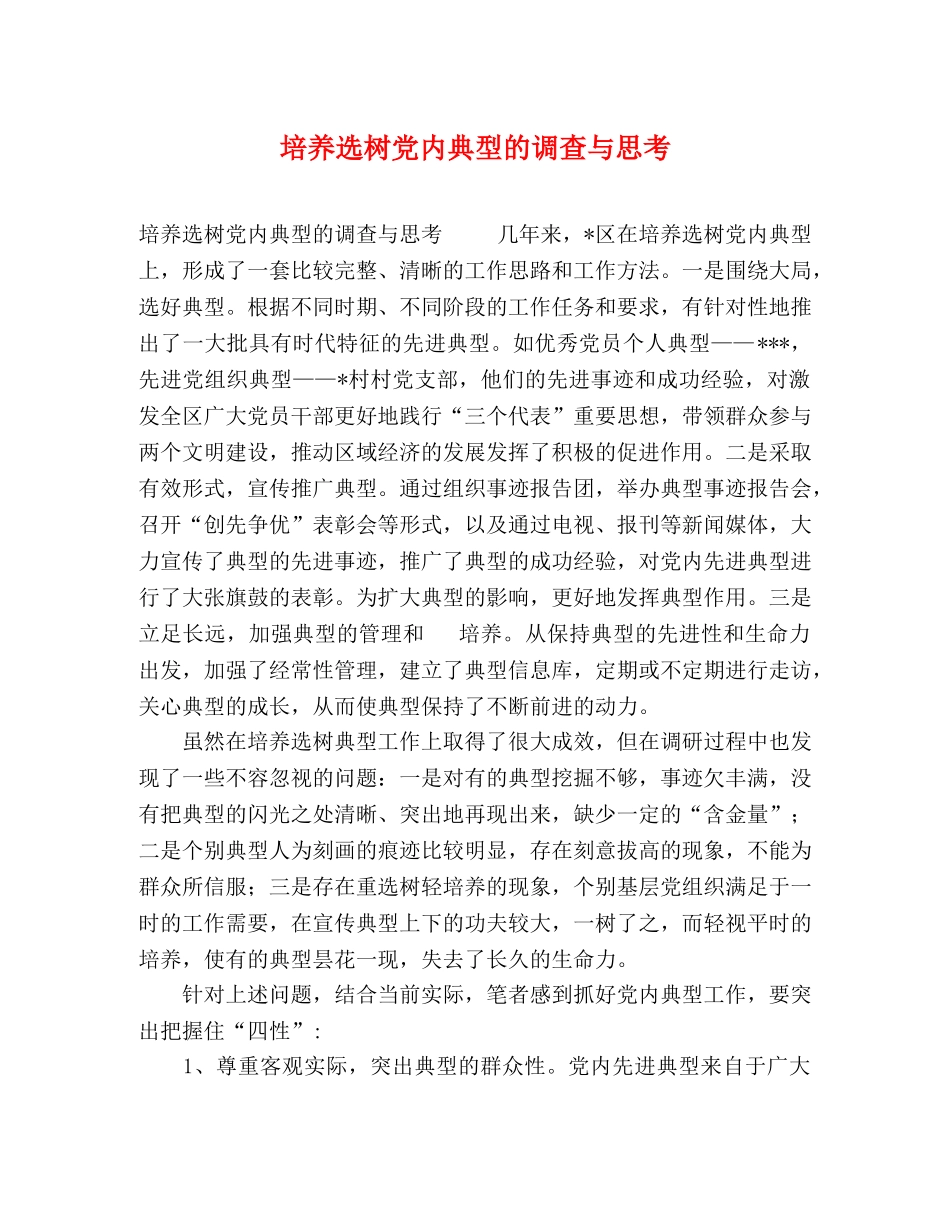 培养选树党内典型的调查与思考

培养选树党内典型的调查与思考 几年来，*区在培养选树党内典型上，形成了一套比较完整、清晰的工作思路和工作方法。一是围绕大局，选好典型。根据不同时期、不同阶段的工作任务和要求，有针对性地推出了一大批具有时代特征的先进典型。如优秀党员个人典型——***，先进党组织典型——*村村党支部，他们的先进事迹和成功经验，对激发全区广大党员干部更好地践行“三个代表”重要思想，带领群众参与两个文明建设，推动区域经济的发展发挥了积极的促进作用。二是采取有效形式，宣传推广典型。通过组织事迹报告团，举办典型事迹报告会，召开“创先争优”表彰会等形式，以及通过电视、报刊等新闻媒体，大力宣传了典型的先进事迹，推广了典型的成功经验，对党内先进典型进行了大张旗鼓的表彰。为扩大典型的影响，更好地发挥典型作用。三是立足长远，加强典型的管理和 培养。从保持典型的先进性和生命力出发，加强了经常性管理，建立了典型信息库，定期或不定期进行走访，关心典型的成长，从而使典型保持了不断前进的动力。

虽然在培养选树典型工作上取得了很大成效，但在调研过程中也发现了一些不容忽视的问题：一是对有的典型挖掘不够，事迹欠丰满，没有把典型的闪光之处清晰、突出地再现出来，缺少一定的“含金量”；二是个别典型人为刻画的痕迹比较明显，存在刻意拔高的现象，不能为群众所信服；三是存在重选树轻培养的现象，个别基层党组织满足于一时的工作需要，在宣传典型上下的功夫较大，一树了之，而轻视平时的培养，使有的典型昙花一现，失去了长久的生命力。

针对上述问题，结合当前实际，笔者感到抓好党内典型工作，要突出把握住“四性”：

1、尊重客观实际，突出典型的群众性。党内先进典型来自于广大